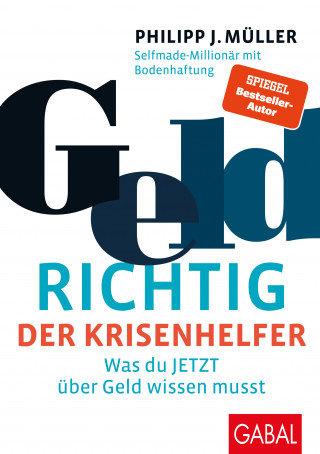 PHILIPP J. MÜLLER
Selfmade-Millionär mit Bodenhaftung

SPIEGEL
Bestseller-Autor

Geld
RICHTIG
DER KRISENHELFER
Was du JETZT über Geld wissen musst

GABAL